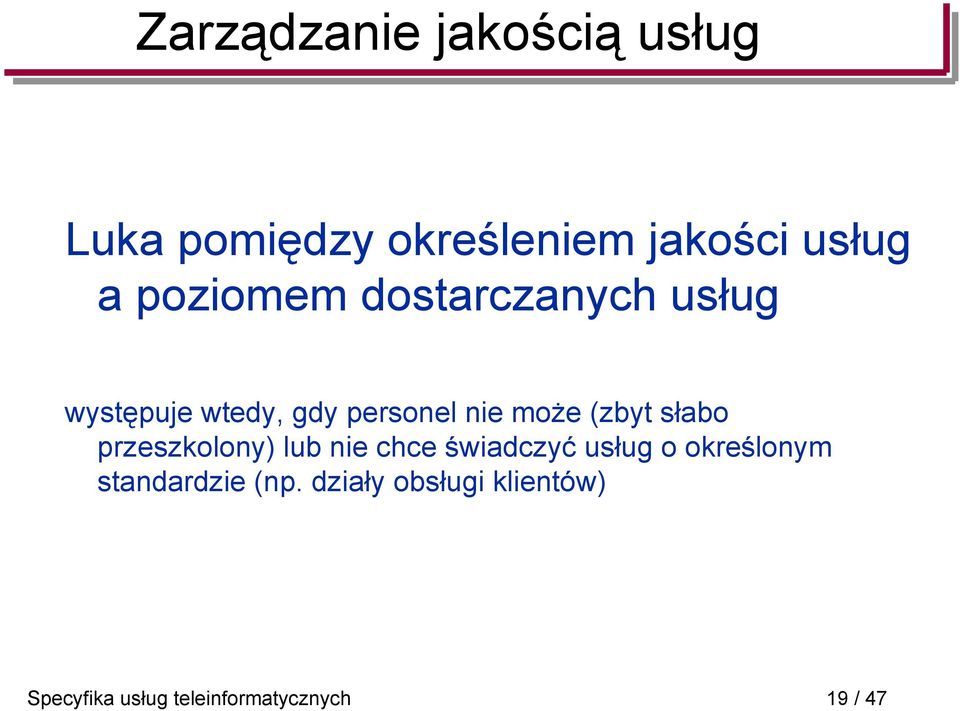 Zarządzanie jakością usług

Luka pomiędzy określeniem jakości usług a poziomem dostarczanych usług

występuje wtedy, gdy personel nie może (zbyt słabo przeszkolony) lub nie chce świadczyć usług o określonym standardzie (np. działy obsługi klientów)

Specyfika usług teleinformatycznych

19 / 47